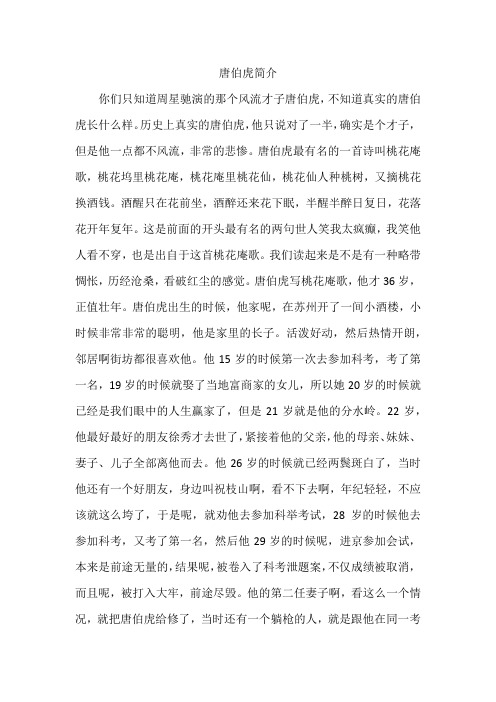 唐伯虎简介

你们只知道周星驰演的那个风流才子唐伯虎，不知道真实的唐伯虎长什么样。历史上真实的唐伯虎，他只说对了一半，确实是个才子，但是他一点都不风流，非常的悲惨。唐伯虎最有名的一首诗叫桃花庵歌，桃花坞里桃花庵，桃花庵里桃花仙，桃花仙人种桃树，又摘桃花换酒钱。酒醒只在花前坐，酒醉还来花下眠，半醒半醉日复日，花落花开年复年。这是前面的开头最有名的两句世人笑我太疯癫，我笑他人看不穿，也是出自于这首桃花庵歌。我们读起来是不是有一种略带惆怅，历经沧桑，看破红尘的感觉。唐伯虎写桃花庵歌，他才 36 岁，正值壮年。唐伯虎出生的时候，他家呢，在苏州开了一间小酒楼，小时候非常非常的聪明，他是家里的长子。活泼好动，然后热情开朗，邻居啊街坊都很喜欢他。他 15 岁的时候第一次去参加科考，考了第一名，19 岁的时候就娶了当地富商家的女儿，所以她 20 岁的时候就已经是我们眼中的人生赢家了，但是 21 岁就是他的分水岭。22 岁，他最好最好的朋友徐秀才去世了，紧接着他的父亲，他的母亲、妹妹、妻子、儿子全部离他而去。他 26 岁的时候就已经两鬓斑白了，当时他还有一个好朋友，身边叫祝枝山啊，看不下去啊，年纪轻轻，不应该就这么垮了，于是呢，就劝他去参加科举考试，28 岁的时候他去参加科考，又考了第一名，然后他 29 岁的时候呢，进京参加会试，本来是前途无量的，结果呢，被卷入了科考泄题案，不仅成绩被取消，而且呢，被打入大牢，前途尽毁。他的第二任妻子啊，看这么一个情况，就把唐伯虎给修了，当时还有一个躺枪的人，就是跟他在同一考